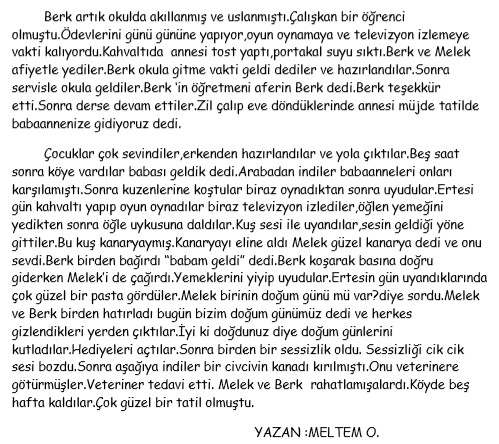 Berk artık okulda akıllanmış ve uslanmıştı.Çalışkan bir öğrenci olmuştu.Ödevlerini günü gününe yapıyor,oyun oynamaya ve televizyon izlemeye vakti kalıyordu.Kahvaltıda annesi tost yaptı,portakal suyu sıktı.Berk ve Melek afiyetle yediler.Berk okula gitme vakti geldi dediler ve hazırlandılar.Sonra servisle okula geldiler.Berk 'in öğretmeni aferin Berk dedi.Berk teşekkür etti.Sonra derse devam ettiler.Zil çalıp eve döndüklerinde annesi müjde tatilde babaannenize gidiyoruz dedi.

Çocuklar çok sevindiler,erkenden hazırlandılar ve yola çıktılar.Beş saat sonra köye vardılar babası geldik dedi.Arabadan indiler babaanneleri onları karşılamıştı.Sonra kuzenlerine koştular biraz oynadıktan sonra uyudular.Ertesi gün kahvaltı yapıp oyun oynadılar biraz televizyon izlediler,öğlen yemeğini yedikten sonra öğle uykusuna daldılar.Kuş sesi ile uyandılar,sesin geldiği yöne gittiler.Bu kuş kanaryaymış.Kanaryayı eline aldı Melek güzel kanarya dedi ve onu sevdi.Berk birden bağırdı "babam geldi" dedi.Berk koşarak basına doğru giderken Melek'i de çağırdı.Yemeklerini yiyip uyudular.Ertesin gün uyandıklarında çok güzel bir pasta gördüler.Melek birinin doğum günü mü var?diye sordu.Melek ve Berk birden hatırladı bugün bizim doğum günümüz dedi ve herkes gizlendikleri yerden çıktılar.İyi ki doğdunuz diye doğum günlerini kutladılar.Hediyeleri açtılar.Sonra birden bir sessizlik oldu. Sessizliği cik cik sesi bozdu.Sonra aşağıya indiler bir civcivin kanadı kırılmıştı.Onu veterinere götürmüşler.Veteriner tedavi etti. Melek ve Berk rahatlamışalardı.Köyde beş hafta kaldılar.Çok güzel bir tatil olmuştu.

YAZAN :MELTEM O.